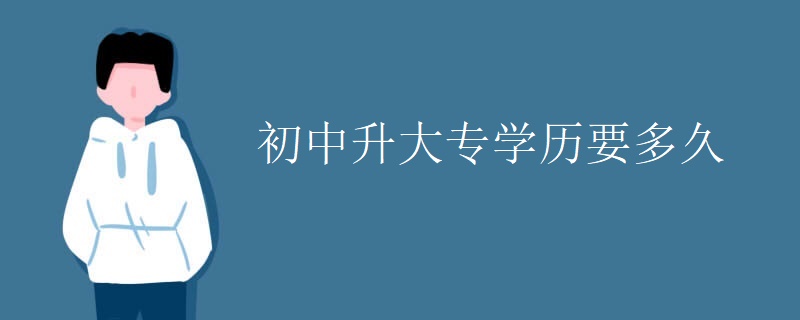 初中升大专学历要多久